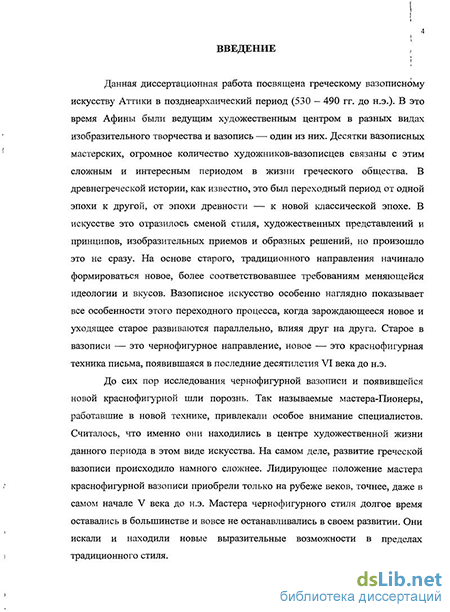 4

ВВЕДЕНИЕ

Данная диссертационная работа посвящена греческому вазописному искусству Аттики в позднеархаический период (530 – 490 гг. до н.э.). В это время Афины были ведущим художественным центром в разных видах изобразительного творчества и вазопись — один из них. Десятки вазописных мастерских, огромное количество художников-вазописцев связаны с этим сложным и интересным периодом в жизни греческого общества. В древнегреческой истории, как известно, это был переходный период от одной эпохи к другой, от эпохи древности — к новой классической эпохе. В искусстве это отразилось сменой стиля, художественных представлений и принципов, изобразительных приемов и образных решений, но произошло это не сразу. На основе старого, традиционного направления начинало формироваться новое, более соответствовавшее требованиям меняющейся идеологии и вкусов. Вазописное искусство особенно наглядно показывает все особенности этого переходного процесса, когда зарождающееся новое и уходящее старое развиваются параллельно, влияя друг на друга. Старое в вазописи — это чернофигурное направление, новое — это краснофигурная техника письма, появившаяся в последние десятилетия VI века до н.э.

До сих пор исследования чернофигурной вазописи и появившейся новой краснофигурной шли порознь. Так называемые мастера-Пионеры, работавшие в новой технике, привлекали особое внимание специалистов. Считалось, что именно они находились в центре художественной жизни данного периода в этом виде искусства. На самом деле, развитие греческой вазописи происходило намного сложнее. Лидирующее положение мастера краснофигурной вазописи приобрели только на рубеже веков, точнее, даже в самом начале V века до н.э. Мастера чернофигурного стиля долгое время оставались в большинстве и вовсе не останавливались в своем развитии. Они искали и находили новые выразительные возможности в пределах традиционного стиля.

dsLib.net
библиотека диссертаций